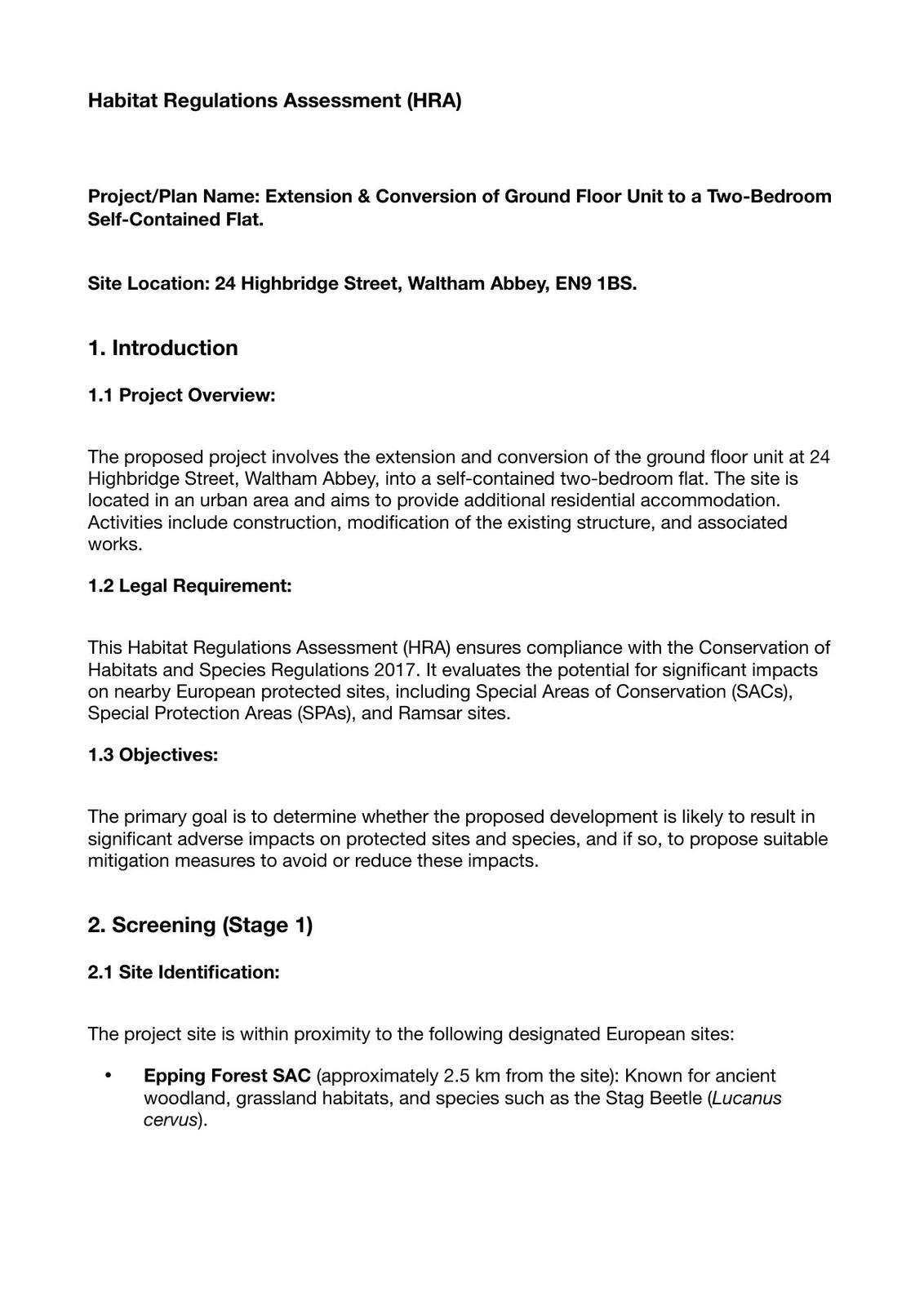 Habitat Regulations Assessment (HRA)

Project/Plan Name: Extension & Conversion of Ground Floor Unit to a Two-Bedroom Self-Contained Flat.

Site Location: 24 Highbridge Street, Waltham Abbey, EN9 1BS.

1. Introduction

1.1 Project Overview:

The proposed project involves the extension and conversion of the ground floor unit at 24 Highbridge Street, Waltham Abbey, into a self-contained two-bedroom flat. The site is located in an urban area and aims to provide additional residential accommodation. Activities include construction, modification of the existing structure, and associated works.

1.2 Legal Requirement:

This Habitat Regulations Assessment (HRA) ensures compliance with the Conservation of Habitats and Species Regulations 2017. It evaluates the potential for significant impacts on nearby European protected sites, including Special Areas of Conservation (SACs), Special Protection Areas (SPAs), and Ramsar sites.

1.3 Objectives:

The primary goal is to determine whether the proposed development is likely to result in significant adverse impacts on protected sites and species, and if so, to propose suitable mitigation measures to avoid or reduce these impacts.

2. Screening (Stage 1)

2.1 Site Identification:

The project site is within proximity to the following designated European sites:

• Epping Forest SAC (approximately 2.5 km from the site): Known for ancient woodland, grassland habitats, and species such as the Stag Beetle (Lucanus cervus).